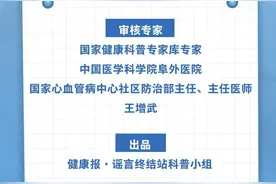 审核专家

国家健康科普专家库专家

中国医学科学院阜外医院

国家心血管病中心社区防治部主任、主任医师

王增武

出品

健康报·谣言终结站科普小组